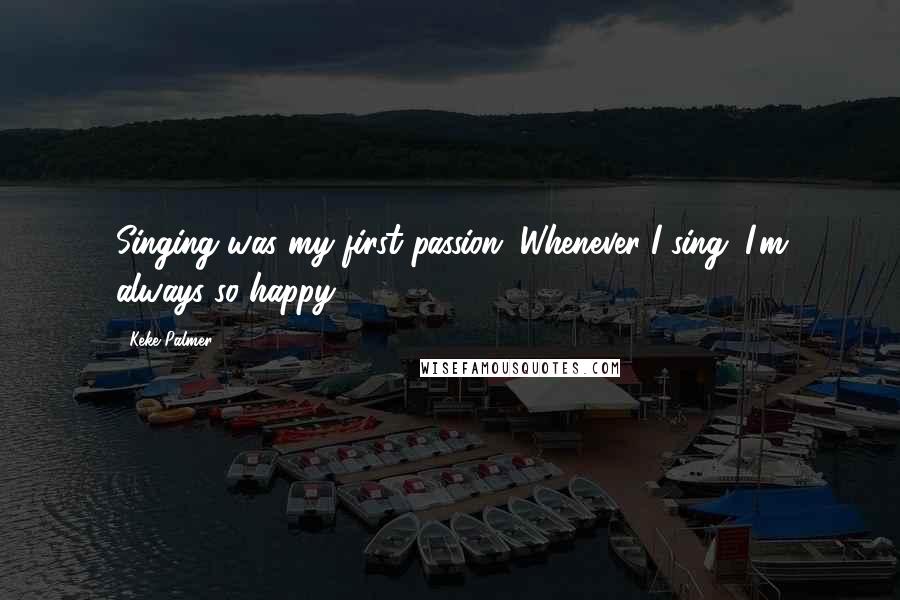 Singing was my first passion. Whenever I sing, I'm always so happy.

Keke Palmer

WISEFAMOUSQUOTES.COM